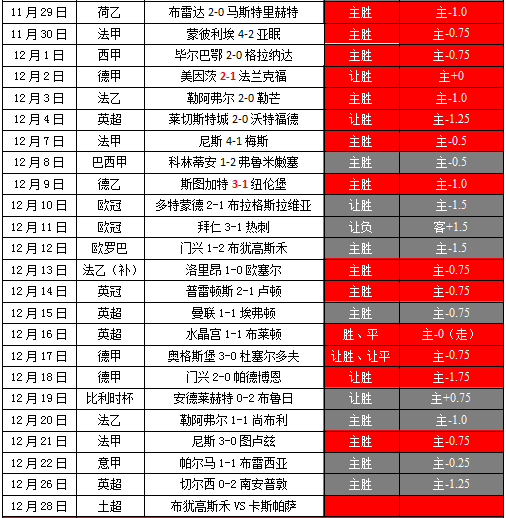 | 11月29日 | 荷乙 | 布雷达 2-0 马斯特里赫特 | 主胜 | 主-1.0 |
|---|---|---|---|---|
| 11月30日 | 法甲 | 蒙彼利埃 4-2 亚眠 | 主胜 | 主-0.75 |
| 12月1日 | 西甲 | 毕尔巴鄂 2-0 格拉纳达 | 主胜 | 主-0.75 |
| 12月2日 | 德甲 | 美因茨 2-1 法兰克福 | 让胜 | 主+0 |
| 12月3日 | 法乙 | 勒阿弗尔 2-0 勒芒 | 主胜 | 主-1.0 |
| 12月4日 | 英超 | 莱切斯特城 2-0 沃特福德 | 让胜 | 主-1.25 |
| 12月7日 | 法甲 | 尼斯 4-1 梅斯 | 主胜 | 主-0.5 |
| 12月8日 | 巴西甲 | 科林蒂安 1-2 弗鲁米嫩塞 | 主胜 | 主-0.5 |
| 12月9日 | 德乙 | 斯图加特 3-1 纽伦堡 | 主胜 | 主-1.0 |
| 12月10日 | 欧冠 | 多特蒙德 2-1 布拉格斯拉维亚 | 让胜 | 主-1.5 |
| 12月11日 | 欧冠 | 拜仁 3-1 热刺 | 让负 | 客+1.5 |
| 12月12日 | 欧罗巴 | 门兴 1-2 布犹高斯禾 | 主胜 | 主-1.5 |
| 12月13日 | 法乙（补） | 洛里昂 1-0 欧塞尔 | 主胜 | 主-0.75 |
| 12月14日 | 英冠 | 普雷顿斯 2-1 卢顿 | 主胜 | 主-0.75 |
| 12月15日 | 英超 | 曼联 1-1 埃弗顿 | 主胜 | 主-0.75 |
| 12月16日 | 英超 | 水晶宫 1-1 布莱顿 | 胜、平 | 主-0（走） |
| 12月17日 | 德甲 | 奥格斯堡 3-0 杜塞尔多夫 | 让胜、让平 | 主-0.75 |
| 12月18日 | 德甲 | 门兴 2-0 帕德博恩 | 让胜 | 主-1.75 |
| 12月19日 | 比利时杯 | 安德莱赫特 0-2 布鲁日 | 让胜 | 主+0.75 |
| 12月20日 | 法乙 | 勒阿弗尔 1-1 尚布利 | 主胜 | 主-1.0 |
| 12月21日 | 法甲 | 尼斯 3-0 图卢兹 | 主胜 | 主-0.75 |
| 12月22日 | 意甲 | 帕尔马 1-1 布雷西亚 | 主胜 | 主-0.25 |
| 12月26日 | 英超 | 切尔西 0-2 南安普敦 | 主胜 | 主-1.25 |
| 12月28日 | 土超 | 布犹高斯禾 VS 卡斯帕萨 | | |